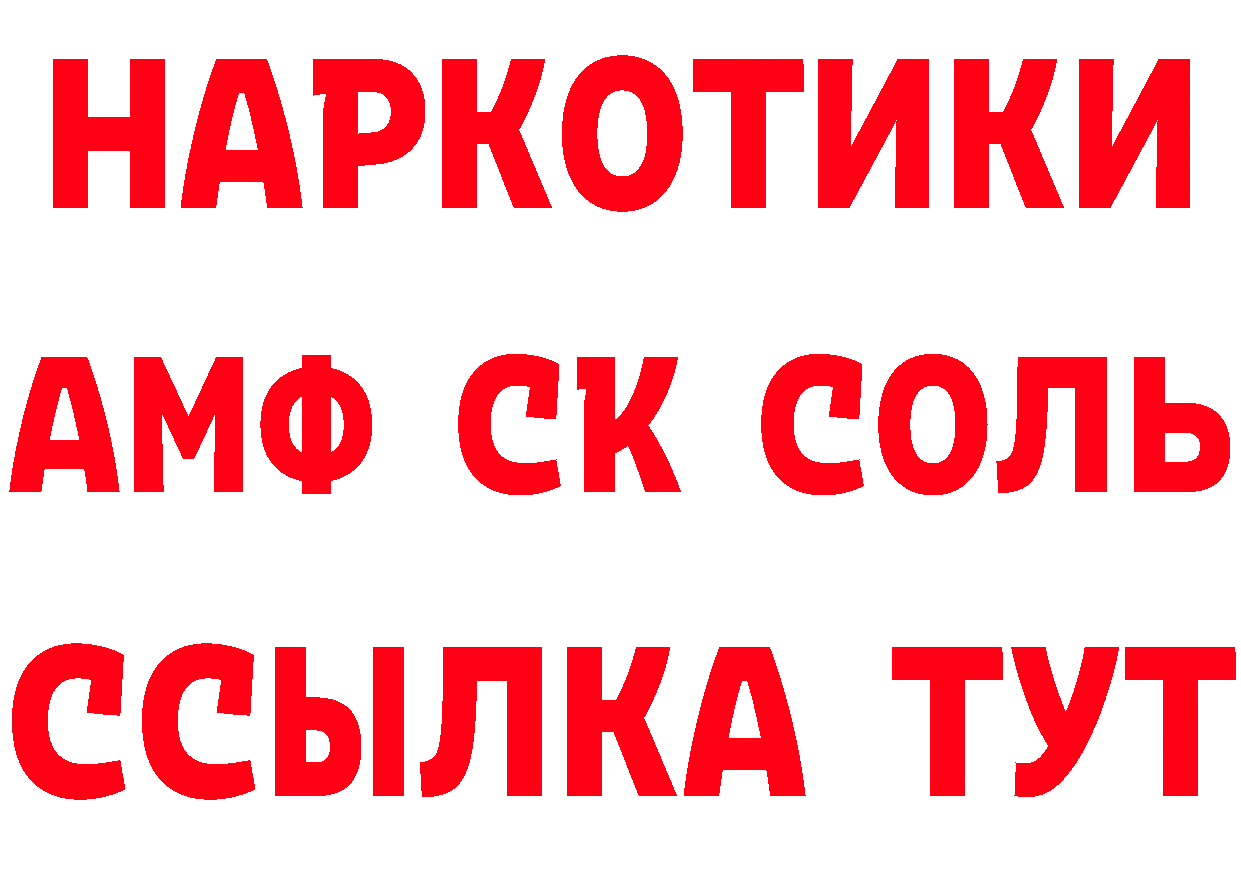 НАРКОТИКИ

АМФ СК СОЛЬ

ССЫЛКА ТУТ